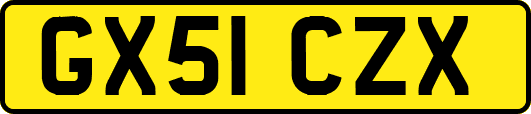 GX51 CZX